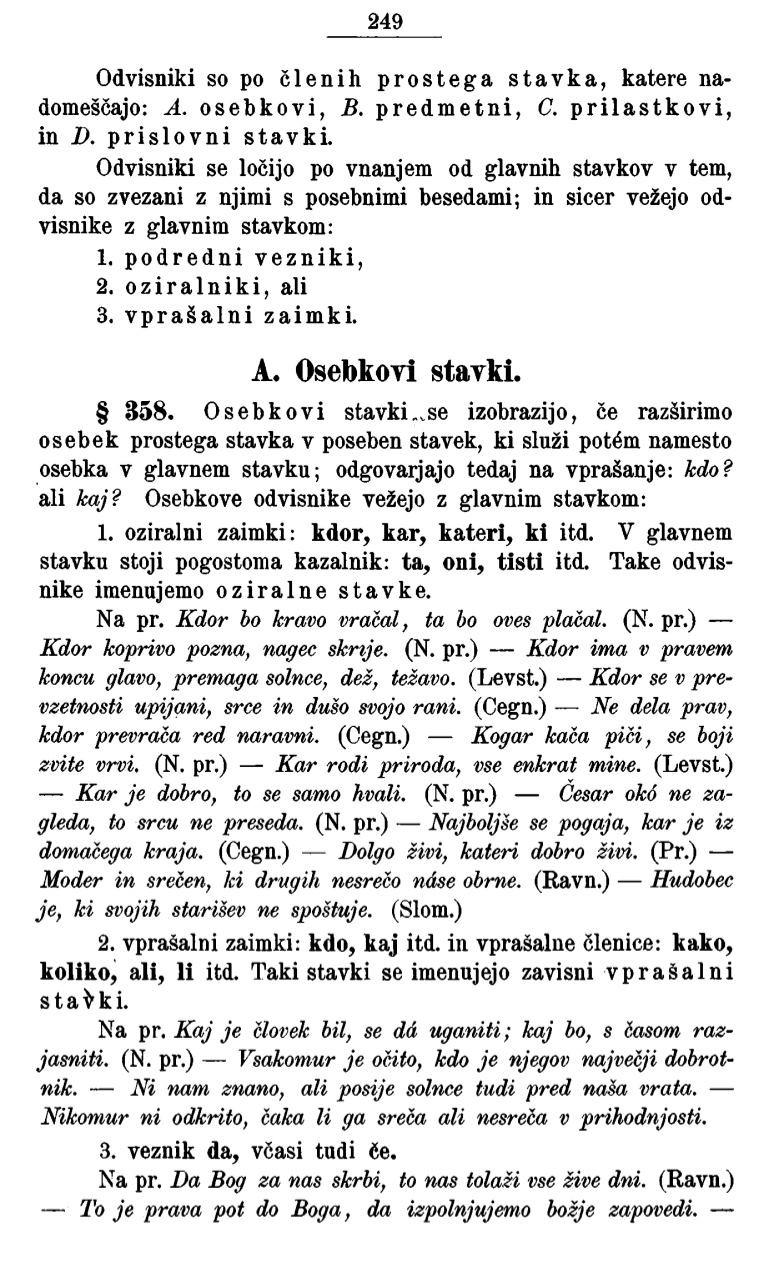 249

Odvisniki so po členih prostega stavka, katere nadomeščajo: A. osebkovi, B. predmetni, C. prilastkovi, in D. prislovni stavki.

Odvisniki se ločijo po vnanjem od glavnih stavkov v tem, da so zvezani z njimi s posebnimi besedami; in sicer vežejo odvisnike z glavnim stavkom:

1. podredni vezniki,
2. oziralniki, ali
3. vprašalni zaimki.

A. Osebkovi stavki.

§ 358. Osebkovi stavki se izobrazijo, če razširimo osebek prostega stavka v poseben stavek, ki služi potém namesto osebka v glavnem stavku; odgovarjajo tedaj na vprašanje: kdo? ali kaj? Osebkove odvisnike vežejo z glavnim stavkom:

1. oziralni zaimki: kdor, kar, kateri, ki itd. V glavnem stavku stoji pogostoma kazalnik: ta, oni, tisti itd. Take odvisnike imenujemo oziralne stavke.

Na pr. Kdor bo kravo vračal, ta bo oves plačal. (N. pr.) — Kdor koprivo pozna, nagec skrije. (N. pr.) — Kdor ima v pravem koncu glavo, premaga solnce, dež, težavo. (Levst.) — Kdor se v prevzetnosti upijani, srce in dušo svojo rani. (Cegn.) — Ne dela prav, kdor prevrača red naravni. (Cegn.) — Kogar kača piči, se boji zvite vrvi. (N. pr.) — Kar rodi priroda, vse enkrat mine. (Levst.) — Kar je dobro, to se samo hvali. (N. pr.) — Česar okó ne zagleda, to srcu ne preseda. (N. pr.) — Najboljše se pogaja, kar je iz domačega kraja. (Cegn.) — Dolgo živi, kateri dobro živi. (Pr.) — Moder in srečen, ki drugih nesrečo náse obrne. (Ravn.) — Hudobec je, ki svojih starišev ne spoštuje. (Slom.)

2. vprašalni zaimki: kdo, kaj itd. in vprašalne členice: kako, koliko, ali, li itd. Taki stavki se imenujejo zavisni vprašalni stavki.

Na pr. Kaj je človek bil, se dá uganiti; kaj bo, s časom razjasniti. (N. pr.) — Vsakomur je očito, kdo je njegov največji dobrotnik. — Ni nam znano, ali posije solnce tudi pred naša vrata. — Nikomur ni odkrito, čaka li ga sreča ali nesreča v prihodnjosti.

3. veznik da, včasi tudi če.

Na pr. Da Bog za nas skrbi, to nas tolaži vse žive dni. (Ravn.) — To je prava pot do Boga, da izpolnjujemo božje zapovedi. —